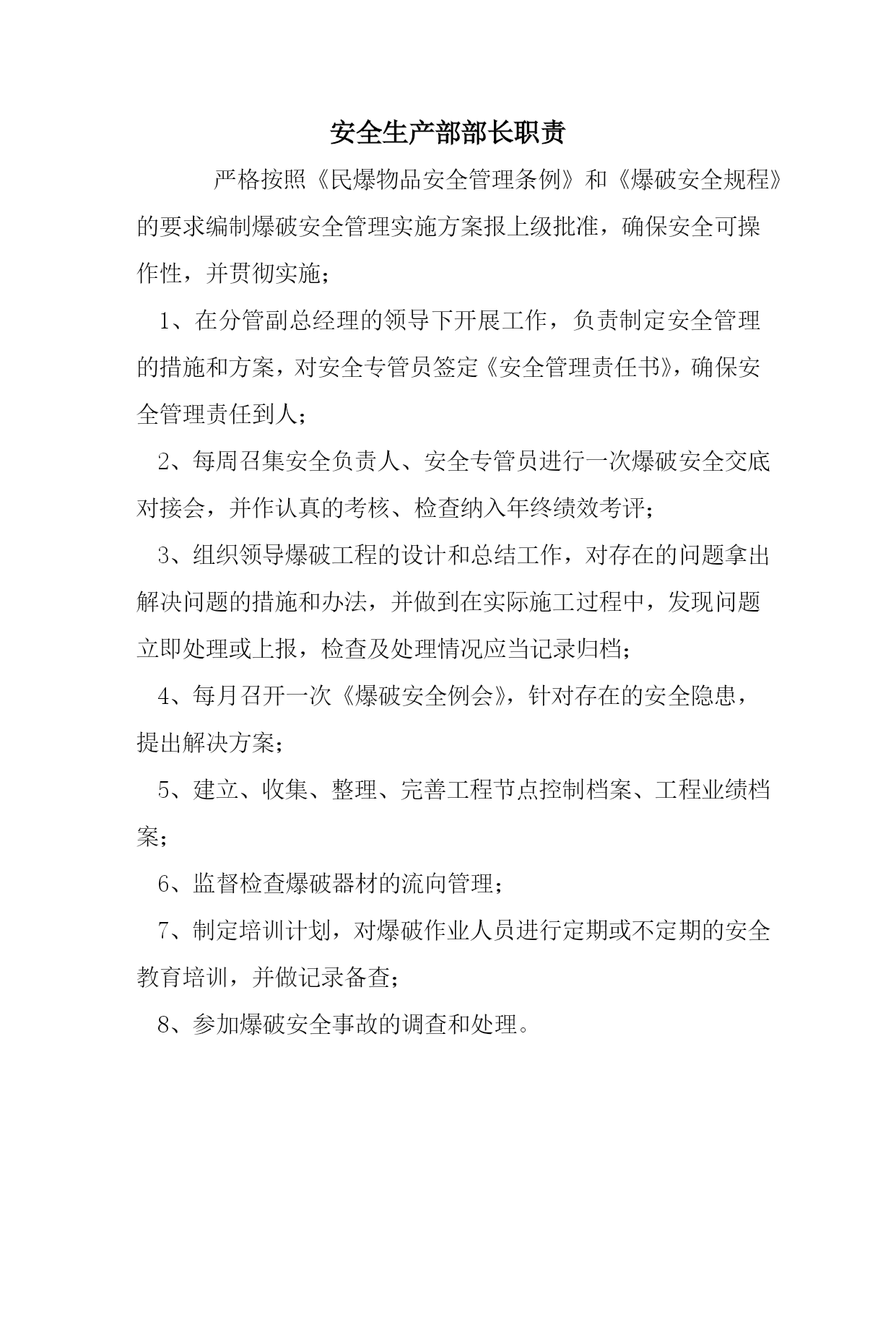 安全生产部部长职责

严格按照《民爆物品安全管理条例》和《爆破安全规程》的要求编制爆破安全管理实施方案报上级批准，确保安全可操作性，并贯彻实施；

1、在分管副总经理的领导下开展工作，负责制定安全管理的措施和方案，对安全专管员签定《安全管理责任书》，确保安全管理责任到人；

2、每周召集安全负责人、安全专管员进行一次爆破安全交底对接会，并作认真的考核、检查纳入年终绩效考评；

3、组织领导爆破工程的设计和总结工作，对存在的问题拿出解决问题的措施和办法，并做到在实际施工过程中，发现问题立即处理或上报，检查及处理情况应当记录归档；

4、每月召开一次《爆破安全例会》，针对存在的安全隐患，提出解决方案；

5、建立、收集、整理、完善工程节点控制档案、工程业绩档案；

6、监督检查爆破器材的流向管理；

7、制定培训计划，对爆破作业人员进行定期或不定期的安全教育培训，并做记录备查；

8、参加爆破安全事故的调查和处理。